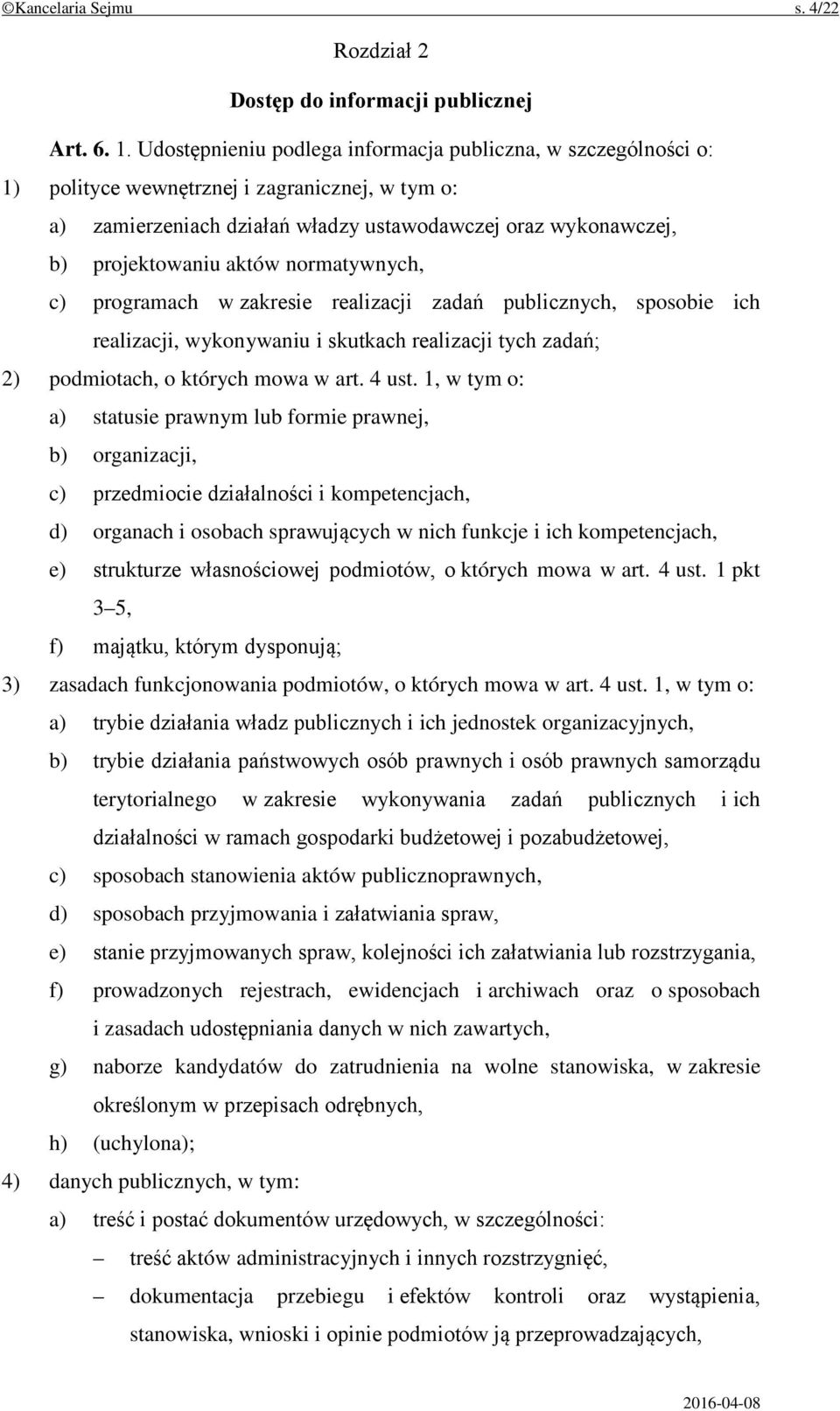 ©Kancelaria Sejmu s. 4/22

Rozdział 2

Dostęp do informacji publicznej

Art. 6. 1. Udostępnieniu podlega informacja publiczna, w szczególności o:

1) polityce wewnętrznej i zagranicznej, w tym o:

a) zamierzeniach działań władzy ustawodawczej oraz wykonawczej,

b) projektowaniu aktów normatywnych,

c) programach w zakresie realizacji zadań publicznych, sposobie ich realizacji, wykonywaniu i skutkach realizacji tych zadań;

2) podmiotach, o których mowa w art. 4 ust. 1, w tym o:

a) statusie prawnym lub formie prawnej,

b) organizacji,

c) przedmiocie działalności i kompetencjach,

d) organach i osobach sprawujących w nich funkcje i ich kompetencjach,

e) strukturze własnościowej podmiotów, o których mowa w art. 4 ust. 1 pkt 3–5,

f) majątku, którym dysponują;

3) zasadach funkcjonowania podmiotów, o których mowa w art. 4 ust. 1, w tym o:

a) trybie działania władz publicznych i ich jednostek organizacyjnych,

b) trybie działania państwowych osób prawnych i osób prawnych samorządu terytorialnego w zakresie wykonywania zadań publicznych i ich działalności w ramach gospodarki budżetowej i pozabudżetowej,

c) sposobach stanowienia aktów publicznoprawnych,

d) sposobach przyjmowania i załatwiania spraw,

e) stanie przyjmowanych spraw, kolejności ich załatwiania lub rozstrzygania,

f) prowadzonych rejestrach, ewidencjach i archiwach oraz o sposobach i zasadach udostępniania danych w nich zawartych,

g) naborze kandydatów do zatrudnienia na wolne stanowiska, w zakresie określonym w przepisach odrębnych,

h) (uchylona);

4) danych publicznych, w tym:

a) treść i postać dokumentów urzędowych, w szczególności:

– treść aktów administracyjnych i innych rozstrzygnięć,

– dokumentacja przebiegu i efektów kontroli oraz wystąpienia, stanowiska, wnioski i opinie podmiotów ją przeprowadzających,

2016-04-08